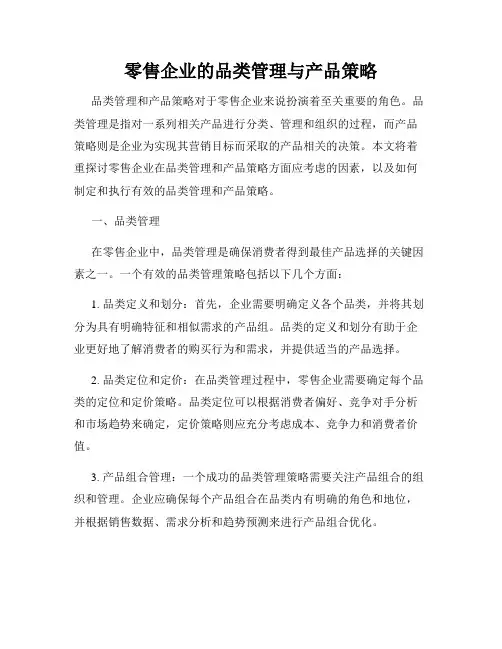 零售企业的品类管理与产品策略

品类管理和产品策略对于零售企业来说扮演着至关重要的角色。品类管理是指对一系列相关产品进行分类、管理和组织的过程，而产品策略则是企业为实现其营销目标而采取的产品相关的决策。本文将着重探讨零售企业在品类管理和产品策略方面应考虑的因素，以及如何制定和执行有效的品类管理和产品策略。

一、品类管理

在零售企业中，品类管理是确保消费者得到最佳产品选择的关键因素之一。一个有效的品类管理策略包括以下几个方面：

1. 品类定义和划分：首先，企业需要明确定义各个品类，并将其划分为具有明确特征和相似需求的产品组。品类的定义和划分有助于企业更好地了解消费者的购买行为和需求，并提供适当的产品选择。

2. 品类定位和定价：在品类管理过程中，零售企业需要确定每个品类的定位和定价策略。品类定位可以根据消费者偏好、竞争对手分析和市场趋势来确定，定价策略则应充分考虑成本、竞争力和消费者价值。

3. 产品组合管理：一个成功的品类管理策略需要关注产品组合的组织和管理。企业应确保每个产品组合在品类内有明确的角色和地位，并根据销售数据、需求分析和趋势预测来进行产品组合优化。